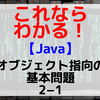 これなら
わかる！
【Java】
オブジェクト指向の
基本問題
2−1